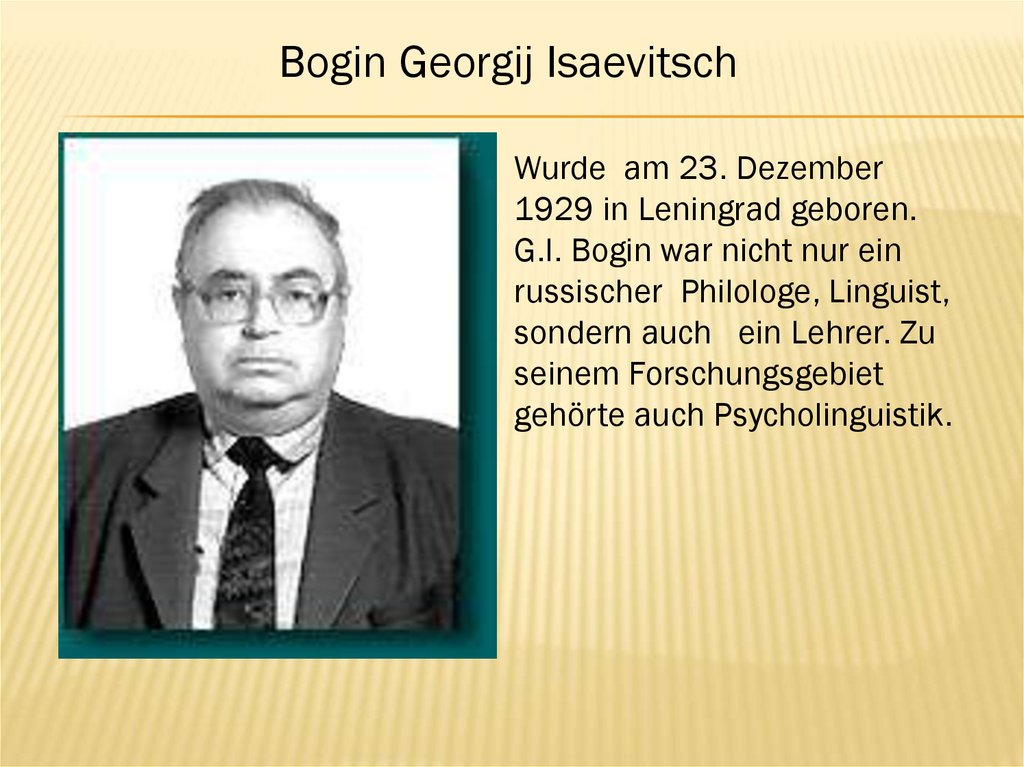 Bogin Georgij Isaevitsch

Wurde am 23. Dezember 1929 in Leningrad geboren. G.I. Bogin war nicht nur ein russischer Philologe, Linguist, sondern auch ein Lehrer. Zu seinem Forschungsgebiet gehörte auch Psycholinguistik.